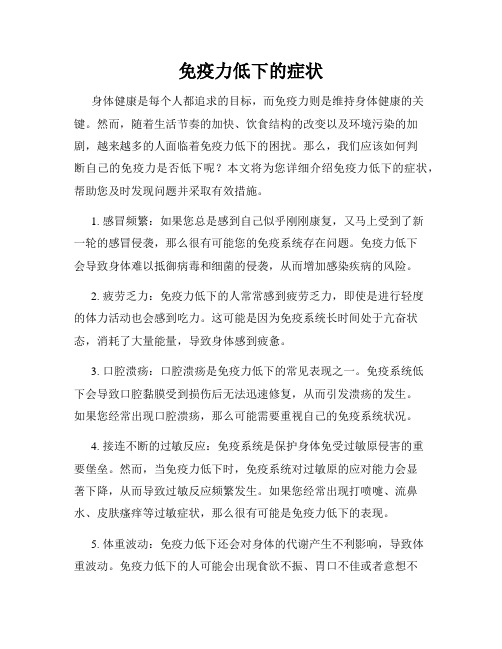 免疫力低下的症状

身体健康是每个人都追求的目标，而免疫力则是维持身体健康的关键。然而，随着生活节奏的加快、饮食结构的改变以及环境污染的加剧，越来越多的人面临着免疫力低下的困扰。那么，我们应该如何判断自己的免疫力是否低下呢？本文将为您详细介绍免疫力低下的症状，帮助您及时发现问题并采取有效措施。

1. 感冒频繁：如果您总是感到自己似乎刚刚康复，又马上受到了新一轮的感冒侵袭，那么很有可能您的免疫系统存在问题。免疫力低下会导致身体难以抵御病毒和细菌的侵袭，从而增加感染疾病的风险。

2. 疲劳乏力：免疫力低下的人常常感到疲劳乏力，即使是进行轻度的体力活动也会感到吃力。这可能是因为免疫系统长时间处于亢奋状态，消耗了大量能量，导致身体感到疲惫。

3. 口腔溃疡：口腔溃疡是免疫力低下的常见表现之一。免疫系统低下会导致口腔黏膜受到损伤后无法迅速修复，从而引发溃疡的发生。如果您经常出现口腔溃疡，那么可能需要重视自己的免疫系统状况。

4. 接连不断的过敏反应：免疫系统是保护身体免受过敏原侵害的重要堡垒。然而，当免疫力低下时，免疫系统对过敏原的应对能力会显著下降，从而导致过敏反应频繁发生。如果您经常出现打喷嚏、流鼻水、皮肤瘙痒等过敏症状，那么很有可能是免疫力低下的表现。

5. 体重波动：免疫力低下还会对身体的代谢产生不利影响，导致体重波动。免疫力低下的人可能会出现食欲不振、胃口不佳或者意想不